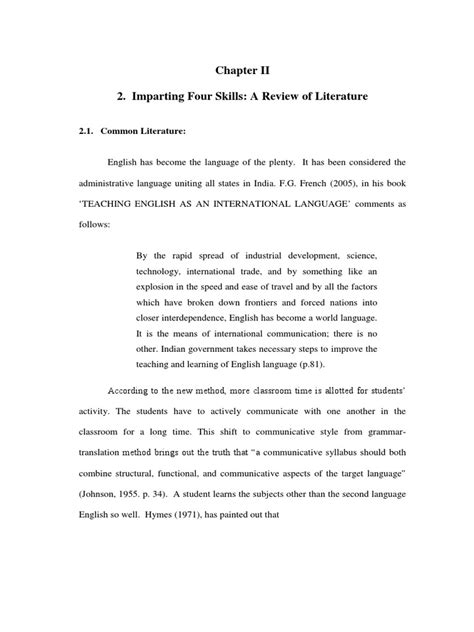 Chapter II

2. Imparting Four Skills: A Review of Literature

2.1. Common Literature:

English has become the language of the plenty. It has been considered the administrative language uniting all states in India. F.G. French (2005), in his book 'TEACHING ENGLISH AS AN INTERNATIONAL LANGUAGE' comments as follows:

By the rapid spread of industrial development, science, technology, international trade, and by something like an explosion in the speed and ease of travel and by all the factors which have broken down frontiers and forced nations into closer interdependence, English has become a world language. It is the means of international communication; there is no other. Indian government takes necessary steps to improve the teaching and learning of English language (p.81).

According to the new method, more classroom time is allotted for students' activity. The students have to actively communicate with one another in the classroom for a long time. This shift to communicative style from grammar-translation method brings out the truth that "a communicative syllabus should both combine structural, functional, and communicative aspects of the target language" (Johnson, 1955. p. 34). A student learns the subjects other than the second language English so well. Hymes (1971), has painted out that